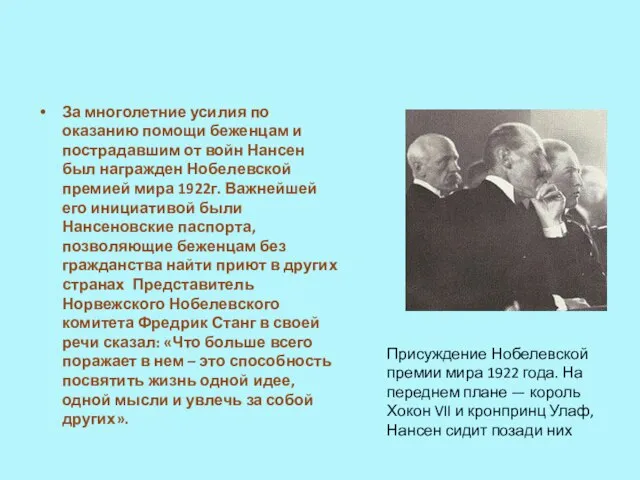 • За многолетние усилия по оказанию помощи беженцам и пострадавшим от войн Нансен был награжден Нобелевской премией мира 1922г. Важнейшей его инициативой были Нансеновские паспорта, позволяющие беженцам без гражданства найти приют в других странах  Представитель Норвежского Нобелевского комитета Фредрик Станг в своей речи сказал: «Что больше всего поражает в нем – это способность посвятить жизнь одной идее, одной мысли и увлечь за собой других».

Присуждение Нобелевской премии мира 1922 года. На переднем плане — король Хокон VII и кронпринц Улаф, Нансен сидит позади них